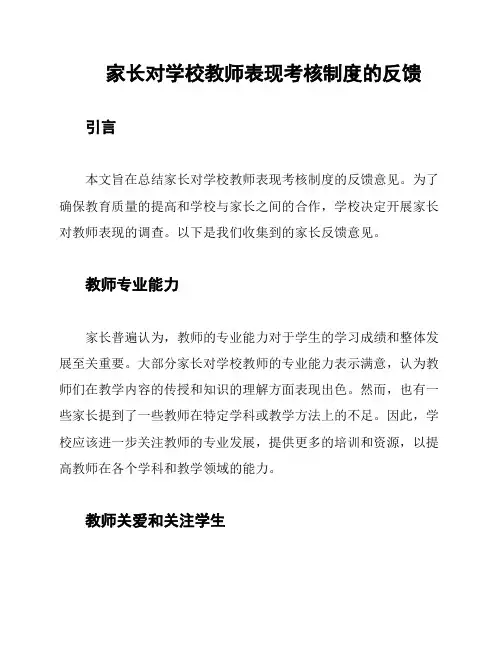 家长对学校教师表现考核制度的反馈

引言

本文旨在总结家长对学校教师表现考核制度的反馈意见。为了确保教育质量的提高和学校与家长之间的合作，学校决定开展家长对教师表现的调查。以下是我们收集到的家长反馈意见。

教师专业能力

家长普遍认为，教师的专业能力对于学生的学习成绩和整体发展至关重要。大部分家长对学校教师的专业能力表示满意，认为教师们在教学内容的传授和知识的理解方面表现出色。然而，也有一些家长提到了一些教师在特定学科或教学方法上的不足。因此，学校应该进一步关注教师的专业发展，提供更多的培训和资源，以提高教师在各个学科和教学领域的能力。

教师关爱和关注学生